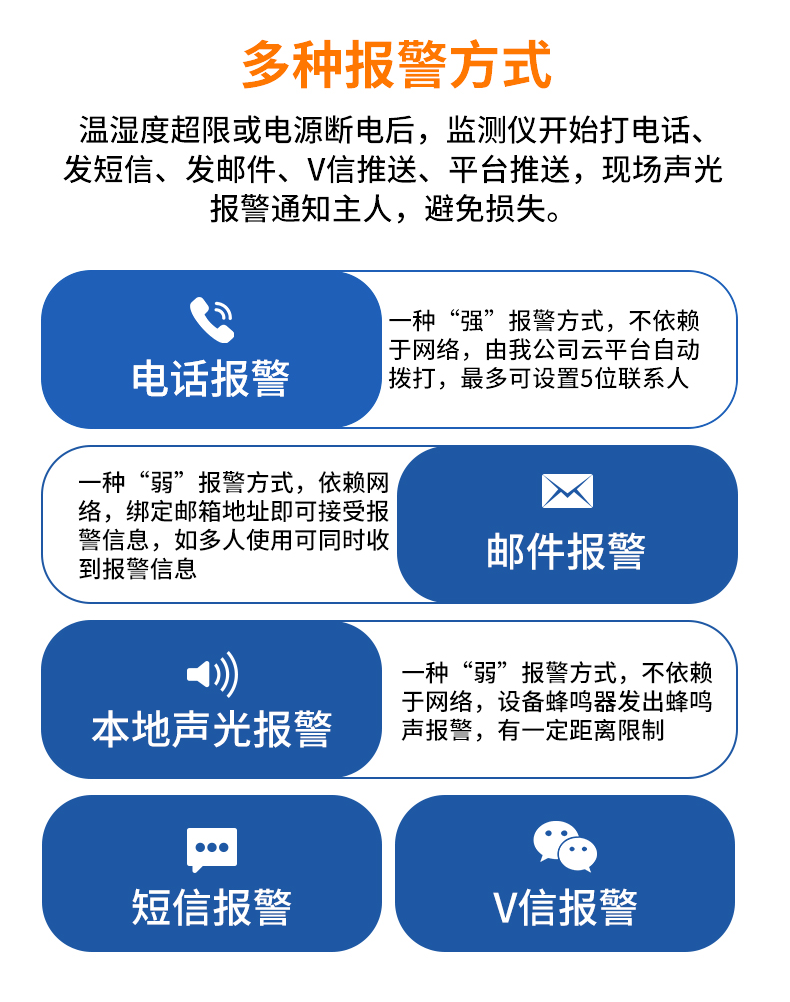 多种报警方式

温湿度超限或电源断电后，监测仪开始打电话、发短信、发邮件、V信推送、平台推送，现场声光报警通知主人，避免损失。

电话报警

一种“强”报警方式，不依赖于网络，由我公司云平台自动拨打，最多可设置5位联系人

一种“弱”报警方式，依赖网络，绑定邮箱地址即可接受报警信息，如多人使用可同时收到报警信息

邮件报警

本地声光报警

一种“弱”报警方式，不依赖于网络，设备蜂鸣器发出蜂鸣声报警，有一定距离限制

短信报警

V信报警